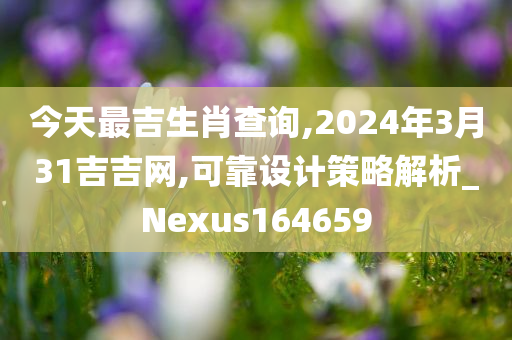 今天最吉生肖查询,2024年3月31吉吉网,可靠设计策略解析_Nexus164659